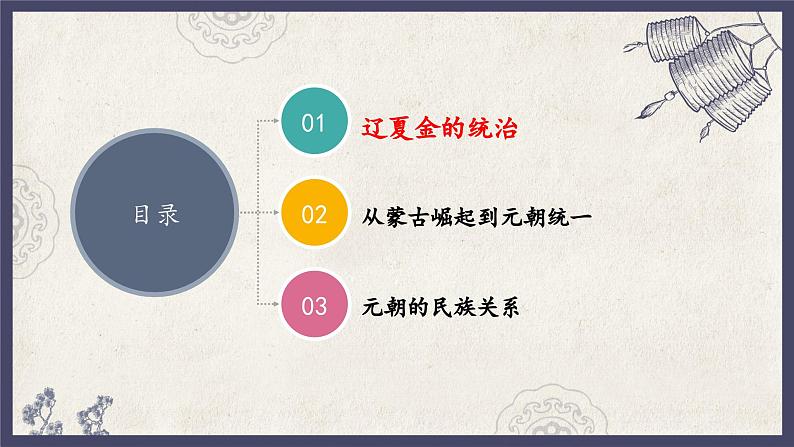 目录

01 辽夏金的统治

02 从蒙古崛起到元朝统一

03 元朝的民族关系